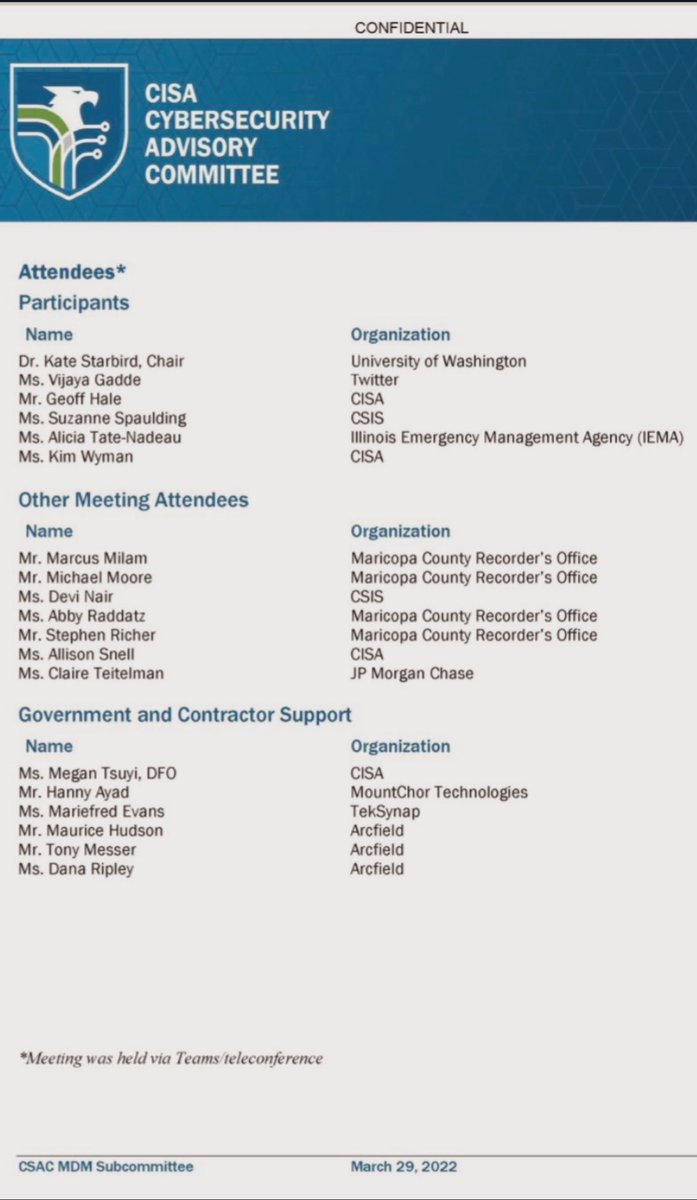 CONFIDENTIAL

CISA CYBERSECURITY ADVISORY COMMITTEE

Attendees*

Participants

| Name | Organization |
|---|---|
| Dr. Kate Starbird, Chair | University of Washington |
| Ms. Vijaya Gadde | Twitter |
| Mr. Geoff Hale | CISA |
| Ms. Suzanne Spaulding | CSIS |
| Ms. Alicia Tate-Nadeau | Illinois Emergency Management Agency (IEMA) |
| Ms. Kim Wyman | CISA |

Other Meeting Attendees

| Name | Organization |
|---|---|
| Mr. Marcus Milam | Maricopa County Recorder's Office |
| Mr. Michael Moore | Maricopa County Recorder's Office |
| Ms. Devi Nair | CSIS |
| Ms. Abby Raddatz | Maricopa County Recorder's Office |
| Mr. Stephen Richer | Maricopa County Recorder's Office |
| Ms. Allison Snell | CISA |
| Ms. Claire Teitelman | JP Morgan Chase |

Government and Contractor Support

| Name | Organization |
|---|---|
| Ms. Megan Tsuyi, DFO | CISA |
| Mr. Hanny Ayad | MountChor Technologies |
| Ms. Mariefred Evans | TekSynap |
| Mr. Maurice Hudson | Arcfield |
| Mr. Tony Messer | Arcfield |
| Ms. Dana Ripley | Arcfield |

*Meeting was held via Teams/teleconference

CSAC MDM Subcommittee

March 29, 2022